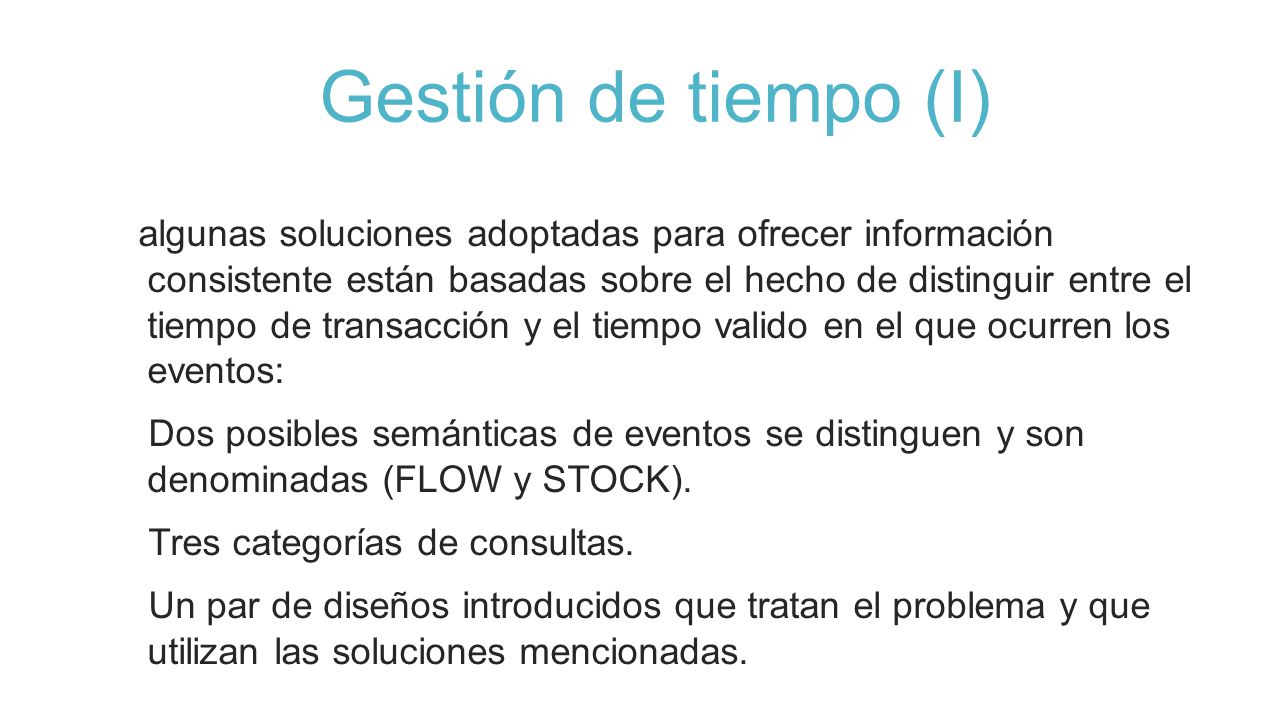 Gestión de tiempo (I)

algunas soluciones adoptadas para ofrecer información consistente están basadas sobre el hecho de distinguir entre el tiempo de transacción y el tiempo valido en el que ocurren los eventos:

Dos posibles semánticas de eventos se distinguen y son denominadas (FLOW y STOCK).

Tres categorías de consultas.

Un par de diseños introducidos que tratan el problema y que utilizan las soluciones mencionadas.